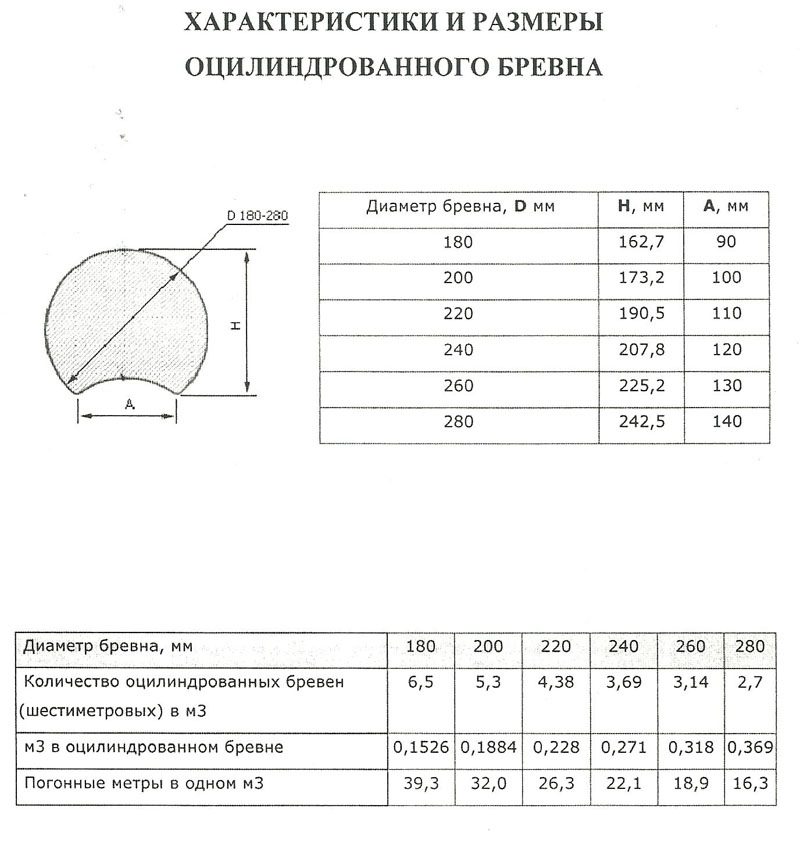 ХАРАКТЕРИСТИКИ И РАЗМЕРЫ ОЦИЛИНДРОВАННОГО БРЕВНА

D 180-280

H

A

| Диаметр бревна, **D** мм | **H**, мм | **A**, мм |
|---|---|---|
| 180 | 162,7 | 90 |
| 200 | 173,2 | 100 |
| 220 | 190,5 | 110 |
| 240 | 207,8 | 120 |
| 260 | 225,2 | 130 |
| 280 | 242,5 | 140 |

| Диаметр бревна, мм | 180 | 200 | 220 | 240 | 260 | 280 |
|---|---|---|---|---|---|---|
| Количество оцилиндрованных бревен (шестиметровых) в м3 | 6,5 | 5,3 | 4,38 | 3,69 | 3,14 | 2,7 |
| м3 в оцилиндрованном бревне | 0,1526 | 0,1884 | 0,228 | 0,271 | 0,318 | 0,369 |
| Погонные метры в одном м3 | 39,3 | 32,0 | 26,3 | 22,1 | 18,9 | 16,3 |